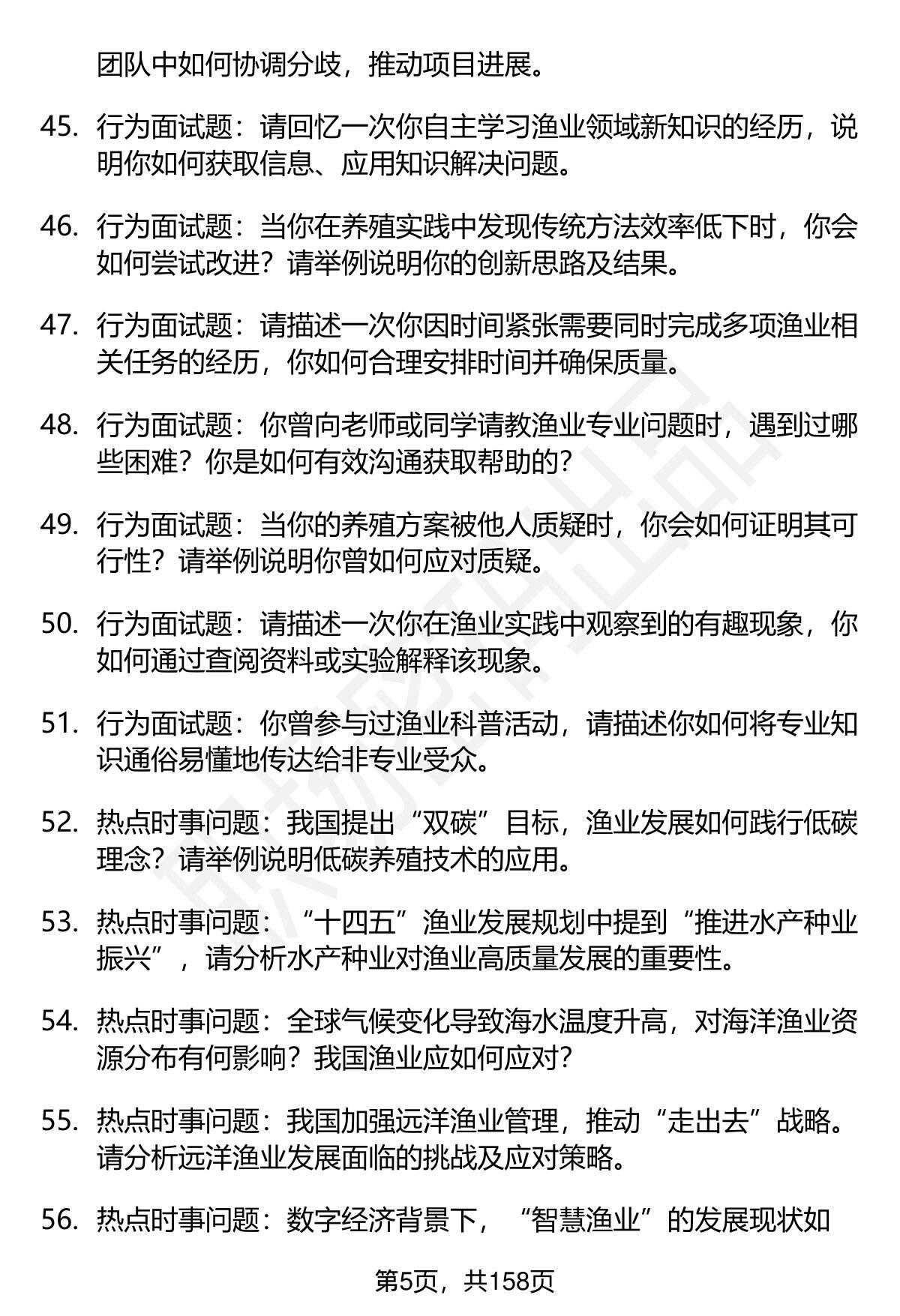 团队中如何协调分歧，推动项目进展。

45. 行为面试题：请回忆一次你自主学习渔业领域新知识的经历，说明你如何获取信息、应用知识解决问题。

46. 行为面试题：当你在养殖实践中发现传统方法效率低下时，你会如何尝试改进？请举例说明你的创新思路及结果。

47. 行为面试题：请描述一次你因时间紧张需要同时完成多项渔业相关任务的经历，你如何合理安排时间并确保质量。

48. 行为面试题：你曾向老师或同学请教渔业专业问题时，遇到过哪些困难？你是如何有效沟通获取帮助的？

49. 行为面试题：当你的养殖方案被他人质疑时，你会如何证明其可行性？请举例说明你曾如何应对质疑。

50. 行为面试题：请描述一次你在渔业实践中观察到的有趣现象，你如何通过查阅资料或实验解释该现象。

51. 行为面试题：你曾参与过渔业科普活动，请描述你如何将专业知识通俗易懂地传达给非专业受众。

52. 热点时事问题：我国提出“双碳”目标，渔业发展如何践行低碳理念？请举例说明低碳养殖技术的应用。

53. 热点时事问题：“十四五”渔业发展规划中提到“推进水产种业振兴”，请分析水产种业对渔业高质量发展的重要性。

54. 热点时事问题：全球气候变化导致海水温度升高，对海洋渔业资源分布有何影响？我国渔业应如何应对？

55. 热点时事问题：我国加强远洋渔业管理，推动“走出去”战略。请分析远洋渔业发展面临的挑战及应对策略。

56. 热点时事问题：数字经济背景下，“智慧渔业”的发展现状如

第5页，共158页